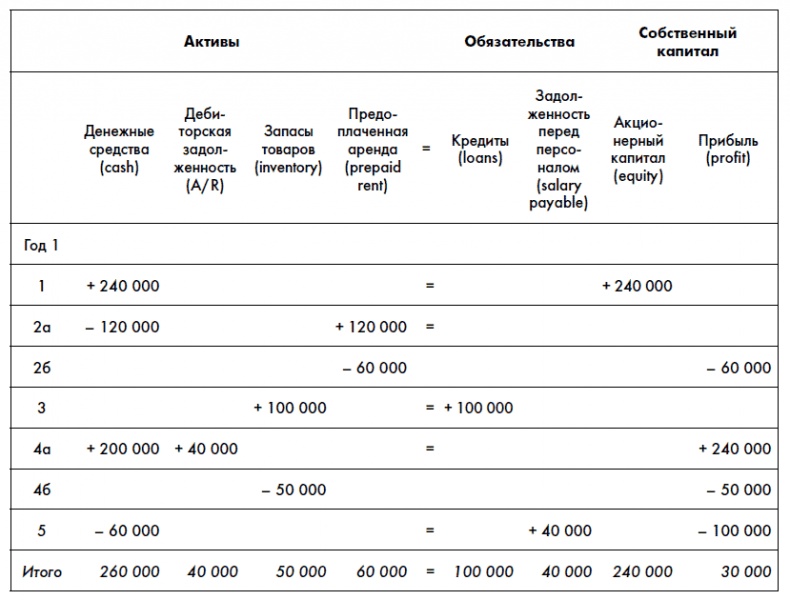 | | Активы | | | | | Обязательства | | Собственный капитал | |
|---|---|---|---|---|---|---|---|---|---|
| | Денежные средства (cash) | Дебиторская задолженность (A/R) | Запасы товаров (inventory) | Предоплаченная аренда (prepaid rent) | = | Кредиты (loans) | Задолженность перед персоналом (salary payable) | Акционерный капитал (equity) | Прибыль (profit) |
| Год 1 | | | | | | | | | |
| 1 | + 240 000 | | | | = | | | + 240 000 | |
| 2а | – 120 000 | | | + 120 000 | = | | | | |
| 2б | | | | – 60 000 | | | | | – 60 000 |
| 3 | | | + 100 000 | | = | + 100 000 | | | |
| 4а | + 200 000 | + 40 000 | | | = | | | | + 240 000 |
| 4б | | | – 50 000 | | | | | | – 50 000 |
| 5 | – 60 000 | | | | = | | + 40 000 | | – 100 000 |
| Итого | 260 000 | 40 000 | 50 000 | 60 000 | = | 100 000 | 40 000 | 240 000 | 30 000 |